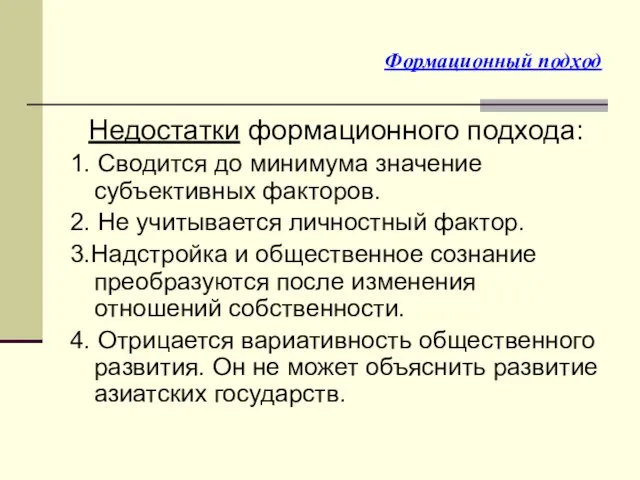 Формационный подход

Недостатки формационного подхода:

1. Сводится до минимума значение субъективных факторов.

2. Не учитывается личностный фактор.

3.Надстройка и общественное сознание преобразуются после изменения отношений собственности.

4. Отрицается вариативность общественного развития. Он не может объяснить развитие азиатских государств.